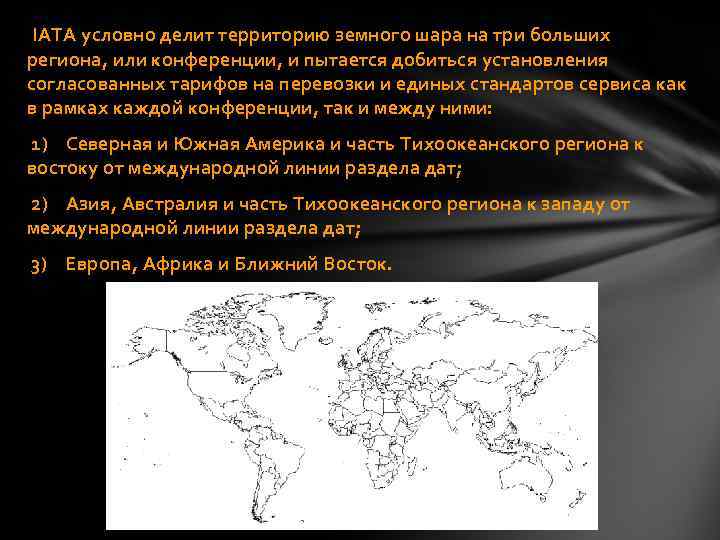 IATA условно делит территорию земного шара на три больших региона, или конференции, и пытается добиться установления согласованных тарифов на перевозки и единых стандартов сервиса как в рамках каждой конференции, так и между ними:

1) Северная и Южная Америка и часть Тихоокеанского региона к востоку от международной линии раздела дат;

2) Азия, Австралия и часть Тихоокеанского региона к западу от международной линии раздела дат;

3) Европа, Африка и Ближний Восток.